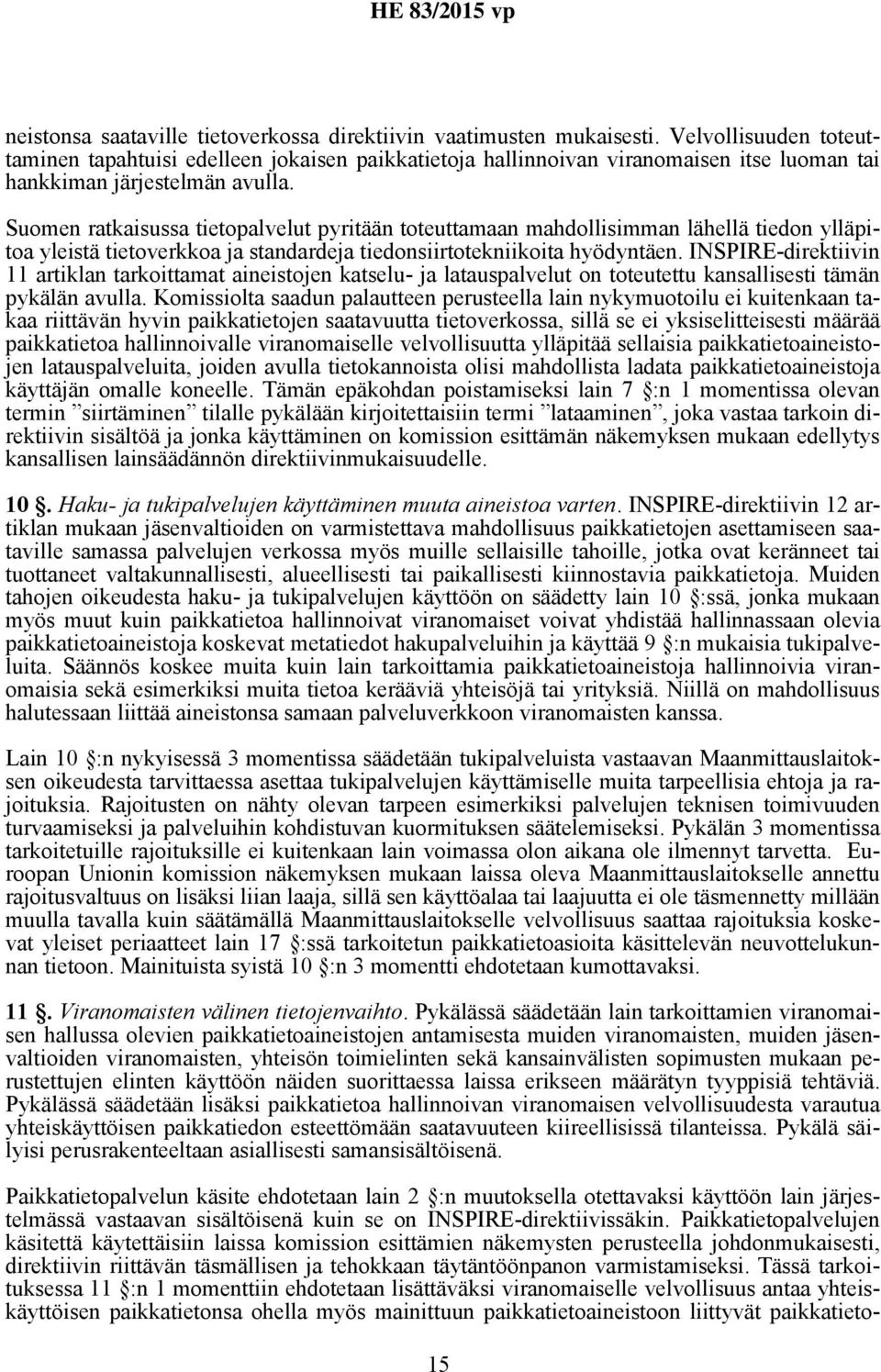 HE 83/2015 vp

neistonsa saataville tietoverkossa direktiivin vaatimusten mukaisesti. Velvollisuuden toteuttaminen tapahtuisi edelleen jokaisen paikkatietoja hallinnoivan viranomaisen itse luoman tai hankkiman järjestelmän avulla.

Suomen ratkaisussa tietopalvelut pyritään toteuttamaan mahdollisimman lähellä tiedon ylläpitoa yleistä tietoverkkoa ja standardeja tiedonsiirtotekniikoita hyödyntäen. INSPIRE-direktiivin 11 artiklan tarkoittamat aineistojen katselu- ja latauspalvelut on toteutettu kansallisesti tämän pykälän avulla. Komissiolta saadun palautteen perusteella lain nykymuotoilu ei kuitenkaan takaa riittävän hyvin paikkatietojen saatavuutta tietoverkossa, sillä se ei yksiselitteisesti määrää paikkatietoa hallinnoivalle viranomaiselle velvollisuutta ylläpitää sellaisia paikkatietoaineistojen latauspalveluita, joiden avulla tietokannoista olisi mahdollista ladata paikkatietoaineistoja käyttäjän omalle koneelle. Tämän epäkohdan poistamiseksi lain 7 §:n 1 momentissa olevan termin ”siirtäminen” tilalle pykälään kirjoitettaisiin termi ”lataaminen”, joka vastaa tarkoin direktiivin sisältöä ja jonka käyttäminen on komission esittämän näkemyksen mukaan edellytys kansallisen lainsäädännön direktiivinmukaisuudelle.

10 §. Haku- ja tukipalvelujen käyttäminen muuta aineistoa varten. INSPIRE-direktiivin 12 artiklan mukaan jäsenvaltioiden on varmistettava mahdollisuus paikkatietojen asettamiseen saataville samassa palvelujen verkossa myös muille sellaisille tahoille, jotka ovat keränneet tai tuottaneet valtakunnallisesti, alueellisesti tai paikallisesti kiinnostavia paikkatietoja. Muiden tahojen oikeudesta haku- ja tukipalvelujen käyttöön on säädetty lain 10 §:ssä, jonka mukaan myös muut kuin paikkatietoa hallinnoivat viranomaiset voivat yhdistää hallinnassaan olevia paikkatietoaineistoja koskevat metatiedot hakupalveluihin ja käyttää 9 §:n mukaisia tukipalveluita. Säännös koskee muita kuin lain tarkoittamia paikkatietoaineistoja hallinnoivia viranomaisia sekä esimerkiksi muita tietoa kerääviä yhteisöjä tai yrityksiä. Niillä on mahdollisuus halutessaan liittää aineistonsa samaan palveluverkkoon viranomaisten kanssa.

Lain 10 §:n nykyisessä 3 momentissa säädetään tukipalveluista vastaavan Maanmittauslaitoksen oikeudesta tarvittaessa asettaa tukipalvelujen käyttämiselle muita tarpeellisia ehtoja ja rajoituksia. Rajoitusten on nähty olevan tarpeen esimerkiksi palvelujen teknisen toimivuuden turvaamiseksi ja palveluihin kohdistuvan kuormituksen säätelemiseksi. Pykälän 3 momentissa tarkoitetuille rajoituksille ei kuitenkaan lain voimassa olon aikana ole ilmennyt tarvetta. Euroopan Unionin komission näkemyksen mukaan laissa oleva Maanmittauslaitokselle annettu rajoitusvaltuus on lisäksi liian laaja, sillä sen käyttöalaa tai laajuutta ei ole täsmennetty millään muulla tavalla kuin säätämällä Maanmittauslaitokselle velvollisuus saattaa rajoituksia koskevat yleiset periaatteet lain 17 §:ssä tarkoitetun paikkatietoasioita käsittelevän neuvottelukunnan tietoon. Mainituista syistä 10 §:n 3 momentti ehdotetaan kumottavaksi.

11 §. Viranomaisten välinen tietojenvaihto. Pykälässä säädetään lain tarkoittamien viranomaisen hallussa olevien paikkatietoaineistojen antamisesta muiden viranomaisten, muiden jäsenvaltioiden viranomaisten, yhteisön toimielinten sekä kansainvälisten sopimusten mukaan perustettujen elinten käyttöön näiden suorittaessa laissa erikseen määrätyn tyyppisiä tehtäviä. Pykälässä säädetään lisäksi paikkatietoa hallinnoivan viranomaisen velvollisuudesta varautua yhteiskäyttöisen paikkatiedon esteettömään saatavuuteen kiireellisissä tilanteissa. Pykälä säilyisi perusrakenteeltaan asiallisesti samansisältöisenä.

Paikkatietopalvelun käsite ehdotetaan lain 2 §:n muutoksella otettavaksi käyttöön lain järjestelmässä vastaavan sisältöisenä kuin se on INSPIRE-direktiivissäkin. Paikkatietopalvelujen käsitettä käytettäisiin laissa komission esittämien näkemysten perusteella johdonmukaisesti, direktiivin riittävän täsmällisen ja tehokkaan täytäntöönpanon varmistamiseksi. Tässä tarkoituksessa 11 §:n 1 momenttiin ehdotetaan lisättäväksi viranomaiselle velvollisuus antaa yhteiskäyttöisen paikkatietonsa ohella myös mainittuun paikkatietoaineistoon liittyvät paikkatieto-

15